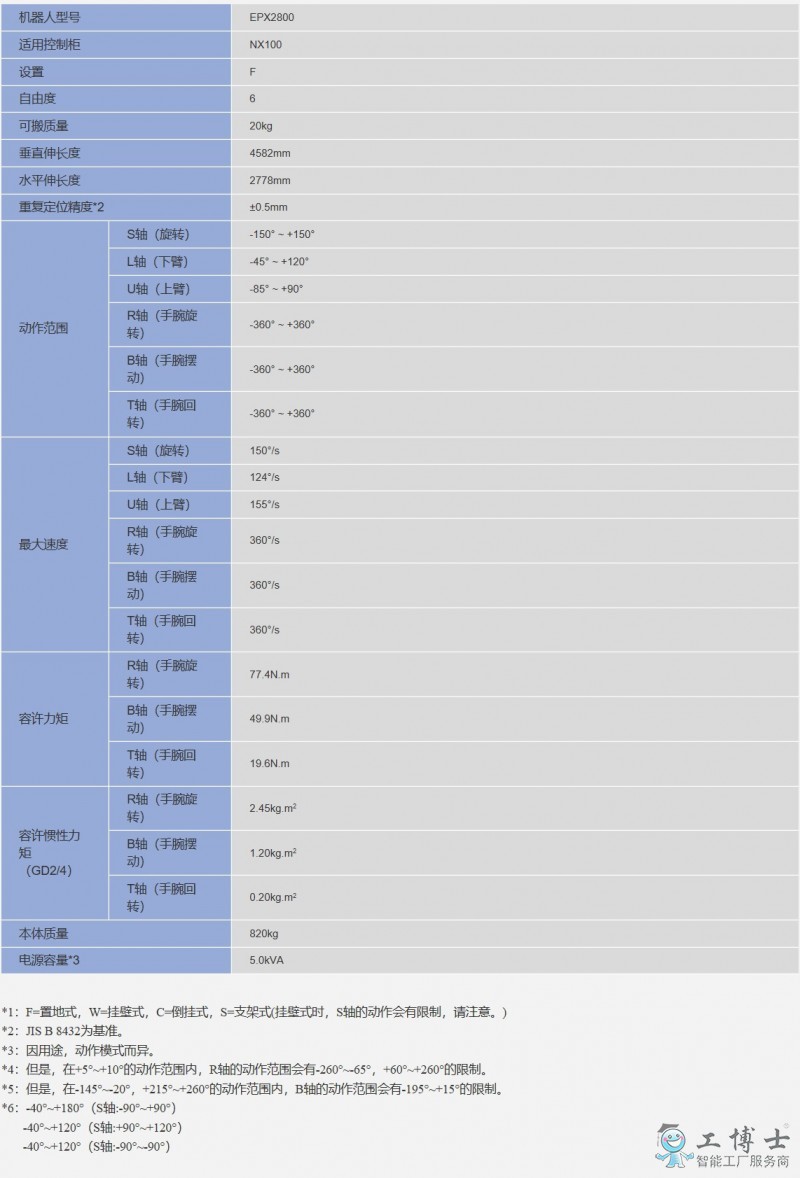 | 机器人型号 | | EPX2800 |
|---|---|---|
| 适用控制柜 | | NX100 |
| 设置 | | F |
| 自由度 | | 6 |
| 可搬质量 | | 20kg |
| 垂直伸长度 | | 4582mm |
| 水平伸长度 | | 2778mm |
| 重复定位精度*2 | | ±0.5mm |
| 动作范围 | S轴（旋转） | -150° ~ +150° |
| | L轴（下臂） | -45° ~ +120° |
| | U轴（上臂） | -85° ~ +90° |
| | R轴（手腕旋转） | -360° ~ +360° |
| | B轴（手腕摆动） | -360° ~ +360° |
| | T轴（手腕回转） | -360° ~ +360° |
| 最大速度 | S轴（旋转） | 150°/s |
| | L轴（下臂） | 124°/s |
| | U轴（上臂） | 155°/s |
| | R轴（手腕旋转） | 360°/s |
| | B轴（手腕摆动） | 360°/s |
| | T轴（手腕回转） | 360°/s |
| 容许力矩 | R轴（手腕旋转） | 77.4N.m |
| | B轴（手腕摆动） | 49.9N.m |
| | T轴（手腕回转） | 19.6N.m |
| 容许惯性力矩（GD2/4） | R轴（手腕旋转） | 2.45kg.m$^2$ |
| | B轴（手腕摆动） | 1.20kg.m$^2$ |
| | T轴（手腕回转） | 0.20kg.m$^2$ |
| 本体质量 | | 820kg |
| 电源容量*3 | | 5.0kVA |

*1：F=置地式，W=挂壁式，C=倒挂式，S=支架式(挂壁式时，S轴的动作会有限制，请注意。)
*2：JIS B 8432为基准。
*3：因用途，动作模式而异。
*4：但是，在+5°~+10°的动作范围内，R轴的动作范围会有-260°~-65°，+60°~+260°的限制。
*5：但是，在-145°~-20°，+215°~+260°的动作范围内，B轴的动作范围会有-195°~+15°的限制。
*6：-40°~+180°（S轴:-90°~+90°）
-40°~+120°（S轴:+90°~+120°）
-40°~+120°（S轴:-90°~-90°）

工博士
智能工厂服务商